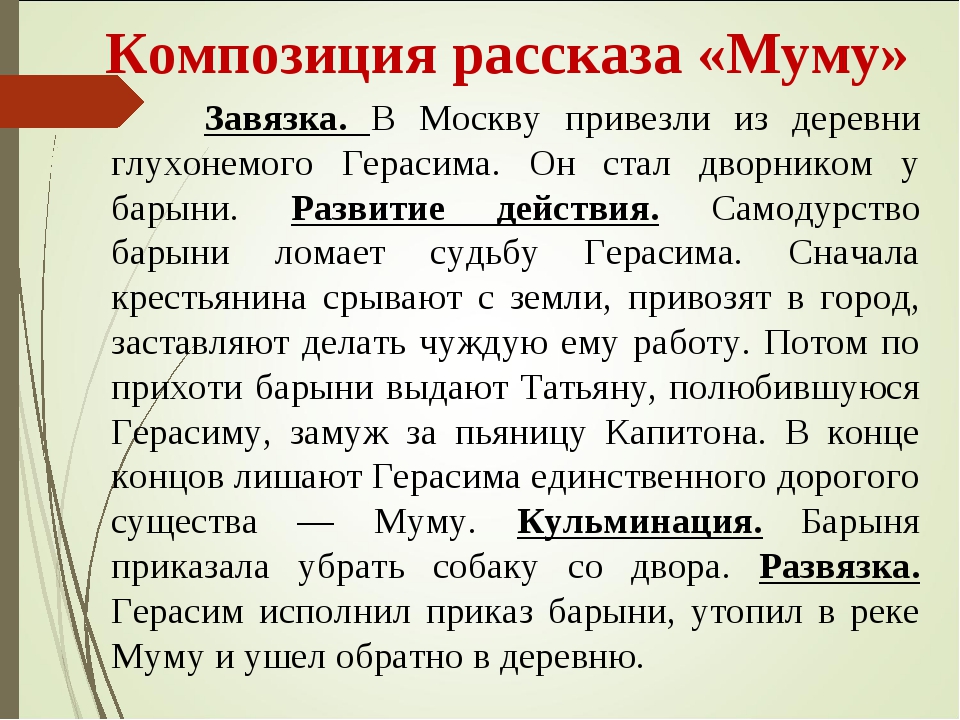 Композиция рассказа «Муму»

Завязка. В Москву привезли из деревни глухонемого Герасима. Он стал дворником у барыни. Развитие действия. Самодурство барыни ломает судьбу Герасима. Сначала крестьянина срывают с земли, привозят в город, заставляют делать чуждую ему работу. Потом по прихоти барыни выдают Татьяну, полюбившуюся Герасиму, замуж за пьяницу Капитона. В конце концов лишают Герасима единственного дорогого существа — Муму. Кульминация. Барыня приказала убрать собаку со двора. Развязка. Герасим исполнил приказ барыни, утопил в реке Муму и ушел обратно в деревню.